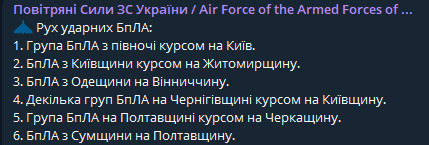 Повітряні Сили ЗС України / Air Force of the Armed Forces of ...
Рух ударних БпЛА:
1. Група БпЛА з півночі курсом на Київ.
2. БпЛА з Київщини курсом на Житомирщину.
3. БпЛА з Одещини на Вінниччину.
4. Декілька груп БпЛА на Чернігівщині курсом на Київщину.
5. Група БпЛА на Полтавщині курсом на Черкащину.
6. БпЛА з Сумщини на Полтавщину.